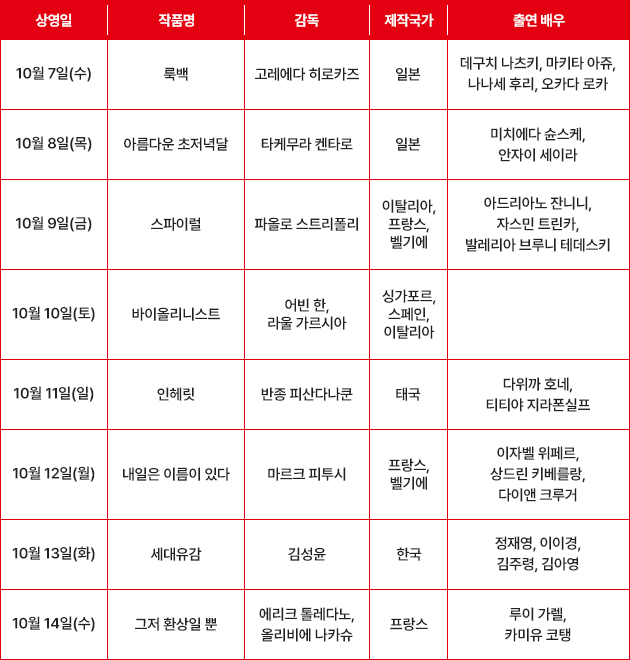 | 상영일 | 작품명 | 감독 | 제작국가 | 출연 배우 |
|---|---|---|---|---|
| 10월 7일(수) | 룩백 | 고레에다 히로카즈 | 일본 | 데구치 나츠키, 마키타 아쥬, 나나세 후리, 오카다 로카 |
| 10월 8일(목) | 아름다운 초저녁달 | 타케무라 켄타로 | 일본 | 미치에다 슌스케, 안자이 세이라 |
| 10월 9일(금) | 스파이럴 | 파올로 스트리폴리 | 이탈리아, 프랑스, 벨기에 | 아드리아노 잔니니, 자스민 트린카, 발레리아 브루니 테데스키 |
| 10월 10일(토) | 바이올리니스트 | 어빈 한, 라울 가르시아 | 싱가포르, 스페인, 이탈리아 | |
| 10월 11일(일) | 인헤릿 | 반종 피산다나쿤 | 태국 | 다위까 호네, 티티야 지라폰실프 |
| 10월 12일(월) | 내일은 이름이 있다 | 마르크 피투시 | 프랑스, 벨기에 | 이자벨 위페르, 상드린 키베를랑, 다이앤 크루거 |
| 10월 13일(화) | 세대유감 | 김성윤 | 한국 | 정재영, 이이경, 김주령, 김아영 |
| 10월 14일(수) | 그저 환상일 뿐 | 에리크 톨레다노, 올리비에 나카슈 | 프랑스 | 루이 가렐, 카미유 코탱 |